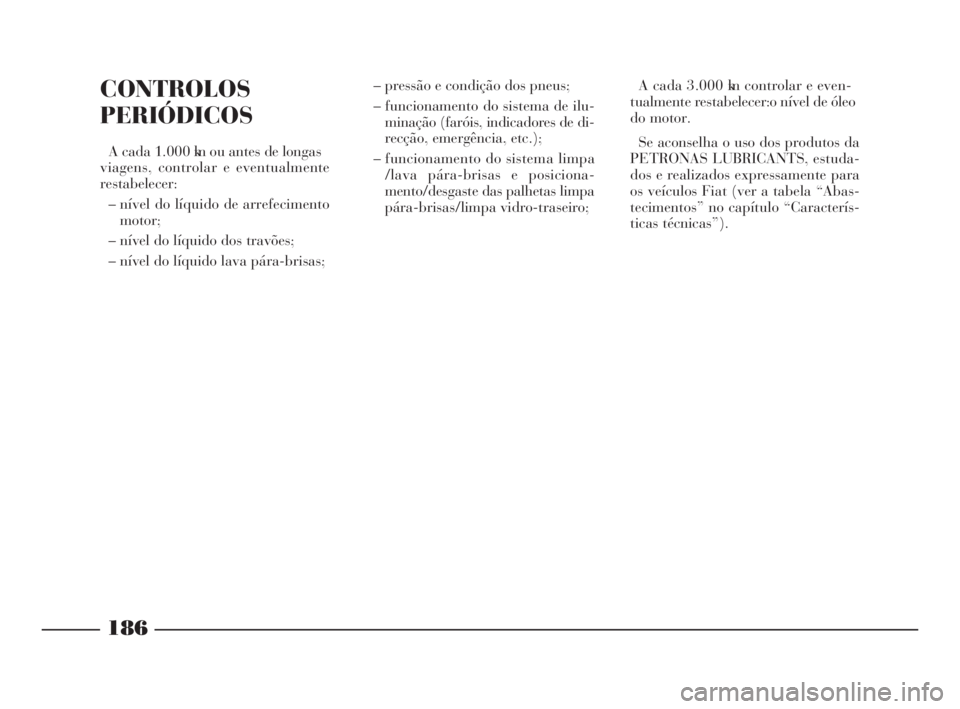 CONTROLOS PERIÓDICOS

A cada 1.000 km ou antes de longas viagens, controlar e eventualmente restabelecer:

– nível do líquido de arrefecimento motor;

– nível do líquido dos travões;

– nível do líquido lava pára-brisas;

– pressão e condição dos pneus;

– funcionamento do sistema de iluminação (faróis, indicadores de direcção, emergência, etc.);

– funcionamento do sistema limpa /lava pára-brisas e posicionamento/desgaste das palhetas limpa pára-brisas/limpa vidro-traseiro;

A cada 3.000 km controlar e eventualmente restabelecer:o nível de óleo do motor.

Se aconselha o uso dos produtos da PETRONAS LUBRICANTS, estudados e realizados expressamente para os veículos Fiat (ver a tabela “Abastecimentos” no capítulo “Características técnicas”).

186

carmanualsonline.info